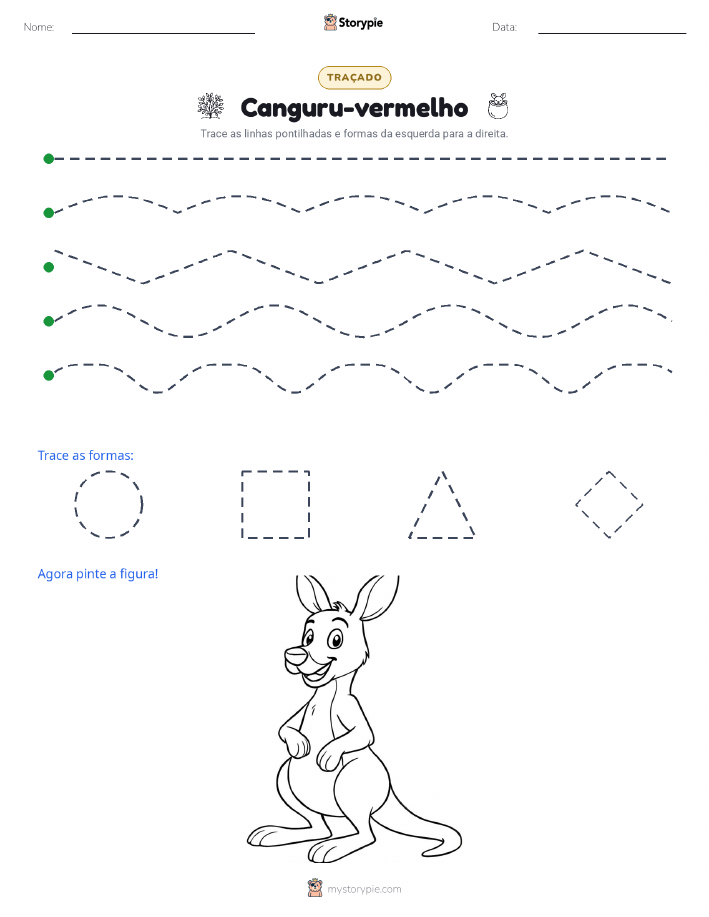 Nome:

Storypie

Data:

TRAÇADO

Canguru-vermelho

Trace as linhas pontilhadas e formas da esquerda para a direita.

Trace as formas:

Agora pinte a figura!

mystorypie.com